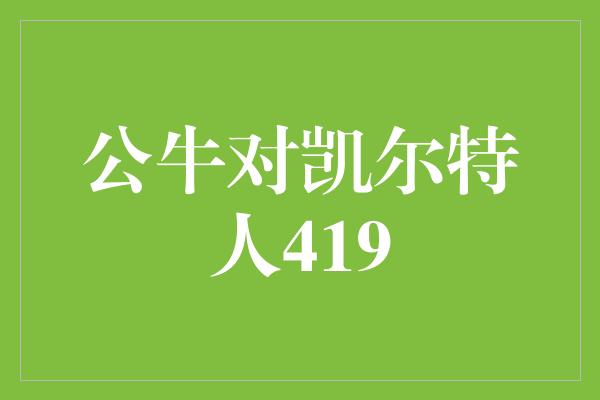 公牛对凯尔特人419